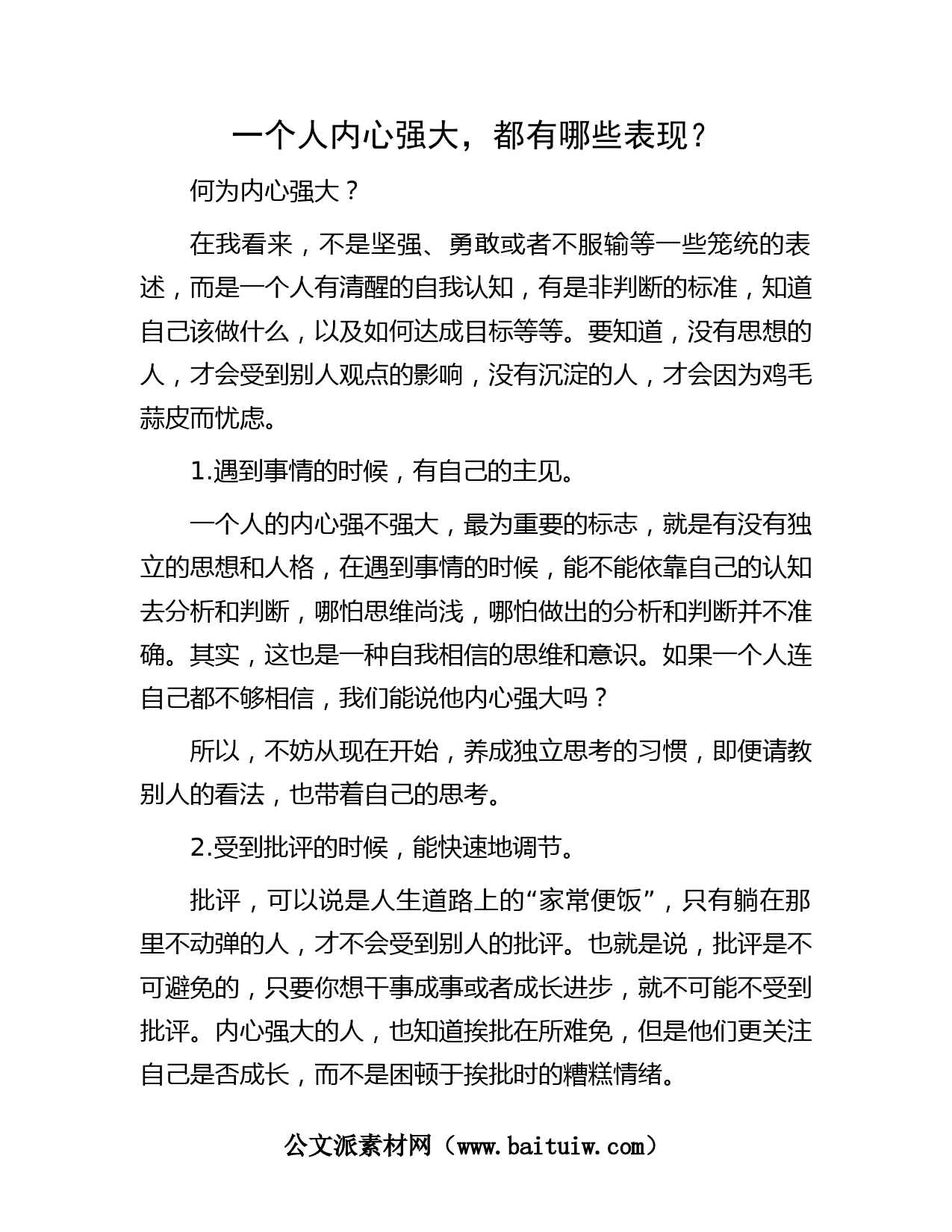 一个人内心强大，都有哪些表现？

何为内心强大？

在我看来，不是坚强、勇敢或者不服输等一些笼统的表述，而是一个人有清醒的自我认知，有是非判断的标准，知道自己该做什么，以及如何达成目标等等。要知道，没有思想的人，才会受到别人观点的影响，没有沉淀的人，才会因为鸡毛蒜皮而忧虑。

1.遇到事情的时候，有自己的主见。

一个人的内心强不强大，最为重要的标志，就是有没有独立的思想和人格，在遇到事情的时候，能不能依靠自己的认知去分析和判断，哪怕思维尚浅，哪怕做出的分析和判断并不准确。其实，这也是一种自我相信的思维和意识。如果一个人连自己都不够相信，我们能说他内心强大吗？

所以，不妨从现在开始，养成独立思考的习惯，即便请教别人的看法，也带着自己的思考。

2.受到批评的时候，能快速地调节。

批评，可以说是人生道路上的“家常便饭”，只有躺在那里不动弹的人，才不会受到别人的批评。也就是说，批评是不可避免的，只要你想干事成事或者成长进步，就不可能不受到批评。内心强大的人，也知道挨批在所难免，但是他们更关注自己是否成长，而不是困顿于挨批时的糟糕情绪。

公文派素材网（www.baituiw.com）